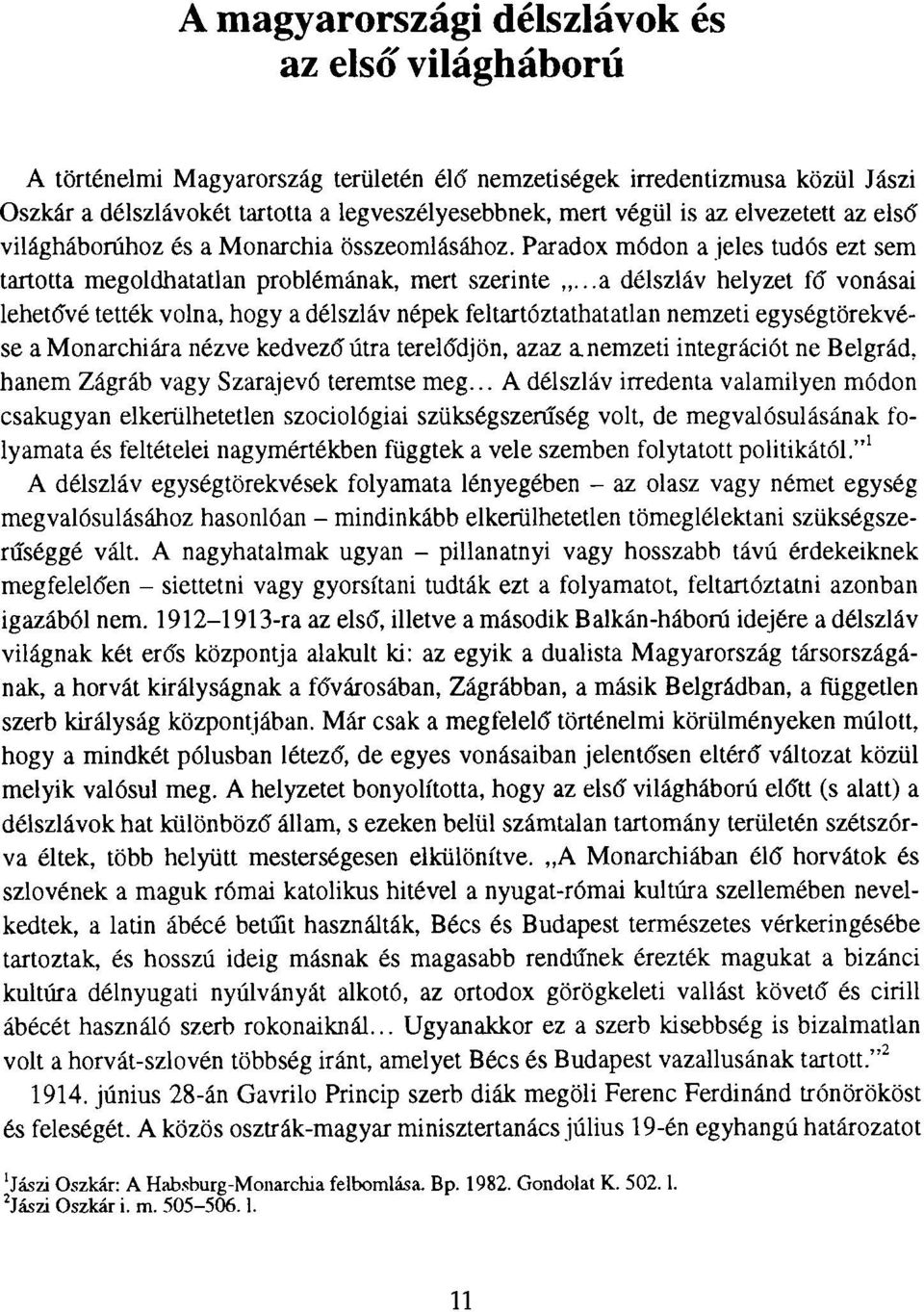 A magyarországi délszlávok és az első világháború

A történelmi Magyarország területén élő nemzetiségek irredentizmusa közül Jászi Oszkár a délszlávokét tartotta a legveszélyesebbnek, mert végül is az elvezetett az első világháborúhoz és a Monarchia összeomlásához. Paradox módon a jeles tudós ezt sem tartotta megoldhatatlan problémának, mert szerinte „...a délszláv helyzet fő vonásai lehetővé tették volna, hogy a délszláv népek feltartóztathatatlan nemzeti egységtörekvése a Monarchiára nézve kedvező útra terelődjön, azaz a nemzeti integrációt ne Belgrád, hanem Zágráb vagy Szarajevó teremtse meg... A délszláv irredenta valamilyen módon csakugyan elkerülhetetlen szociológiai szükségszerűség volt, de megvalósulásának folyamata és feltételei nagymértékben függtek a vele szemben folytatott politikától."$^1$

A délszláv egységtörekvések folyamata lényegében – az olasz vagy német egység megvalósulásához hasonlóan – mindinkább elkerülhetetlen tömeglélektani szükségszerűséggé vált. A nagyhatalmak ugyan – pillanatnyi vagy hosszabb távú érdekeiknek megfelelően – siettetni vagy gyorsítani tudták ezt a folyamatot, feltartóztatni azonban igazából nem. 1912–1913-ra az első, illetve a második Balkán-háború idejére a délszláv világnak két erős központja alakult ki: az egyik a dualista Magyarország társországának, a horvát királyságnak a fővárosában, Zágrábban, a másik Belgrádban, a független szerb királyság központjában. Már csak a megfelelő történelmi körülményeken múlott, hogy a mindkét pólusban létező, de egyes vonásaiban jelentősen eltérő változat közül melyik valósul meg. A helyzetet bonyolította, hogy az első világháború előtt (s alatt) a délszlávok hat különböző állam, s ezeken belül számtalan tartomány területén szétszórva éltek, több helyütt mesterségesen elkülönítve. „A Monarchiában élő horvátok és szlovének a maguk római katolikus hitével a nyugat-római kultúra szellemében nevelkedtek, a latin ábécé betűit használták, Bécs és Budapest természetes vérkeringésébe tartoztak, és hosszú ideig másnak és magasabb rendűnek érezték magukat a bizánci kultúra délnyugati nyúlványát alkotó, az ortodox görögkeleti vallást követő és cirill ábécét használó szerb rokonaiknál... Ugyanakkor ez a szerb kisebbség is bizalmatlan volt a horvát-szlovén többség iránt, amelyet Bécs és Budapest vazallusának tartott."$^2$

1914. június 28-án Gavrilo Princip szerb diák megöli Ferenc Ferdinánd trónörököst és feleségét. A közös osztrák-magyar minisztertanács július 19-én egyhangú határozatot

$^1$Jászi Oszkár: A Habsburg-Monarchia felbomlása. Bp. 1982. Gondolat K. 502. l.
$^2$Jászi Oszkár i. m. 505–506. l.

11